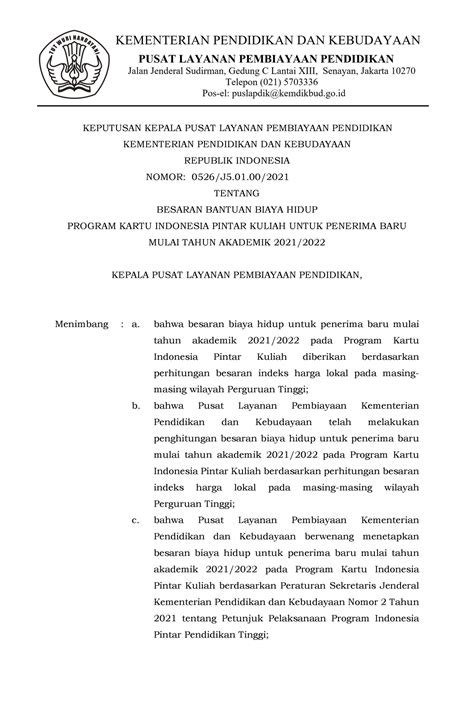 TUT WURI HANDAYANI

KEMENTERIAN PENDIDIKAN DAN KEBUDAYAAN
PUSAT LAYANAN PEMBIAYAAN PENDIDIKAN
Jalan Jenderal Sudirman, Gedung C Lantai XIII, Senayan, Jakarta 10270
Telepon (021) 5703336
Pos-el: puslapdik@kemdikbud.go.id

KEPUTUSAN KEPALA PUSAT LAYANAN PEMBIAYAAN PENDIDIKAN
KEMENTERIAN PENDIDIKAN DAN KEBUDAYAAN
REPUBLIK INDONESIA
NOMOR: 0526/J5.01.00/2021
TENTANG
BESARAN BANTUAN BIAYA HIDUP
PROGRAM KARTU INDONESIA PINTAR KULIAH UNTUK PENERIMA BARU
MULAI TAHUN AKADEMIK 2021/2022

KEPALA PUSAT LAYANAN PEMBIAYAAN PENDIDIKAN,

Menimbang : a. bahwa besaran biaya hidup untuk penerima baru mulai tahun akademik 2021/2022 pada Program Kartu Indonesia Pintar Kuliah diberikan berdasarkan perhitungan besaran indeks harga lokal pada masing-masing wilayah Perguruan Tinggi;

b. bahwa Pusat Layanan Pembiayaan Kementerian Pendidikan dan Kebudayaan telah melakukan penghitungan besaran biaya hidup untuk penerima baru mulai tahun akademik 2021/2022 pada Program Kartu Indonesia Pintar Kuliah berdasarkan perhitungan besaran indeks harga lokal pada masing-masing wilayah Perguruan Tinggi;

c. bahwa Pusat Layanan Pembiayaan Kementerian Pendidikan dan Kebudayaan berwenang menetapkan besaran biaya hidup untuk penerima baru mulai tahun akademik 2021/2022 pada Program Kartu Indonesia Pintar Kuliah berdasarkan Peraturan Sekretaris Jenderal Kementerian Pendidikan dan Kebudayaan Nomor 2 Tahun 2021 tentang Petunjuk Pelaksanaan Program Indonesia Pintar Pendidikan Tinggi;